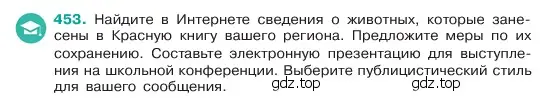 453. Найдите в Интернете сведения о животных, которые занесены в Красную книгу вашего региона. Предложите меры по их сохранению. Составьте электронную презентацию для выступления на школьной конференции. Выберите публицистический стиль для вашего сообщения.

gdz.top gdz.top